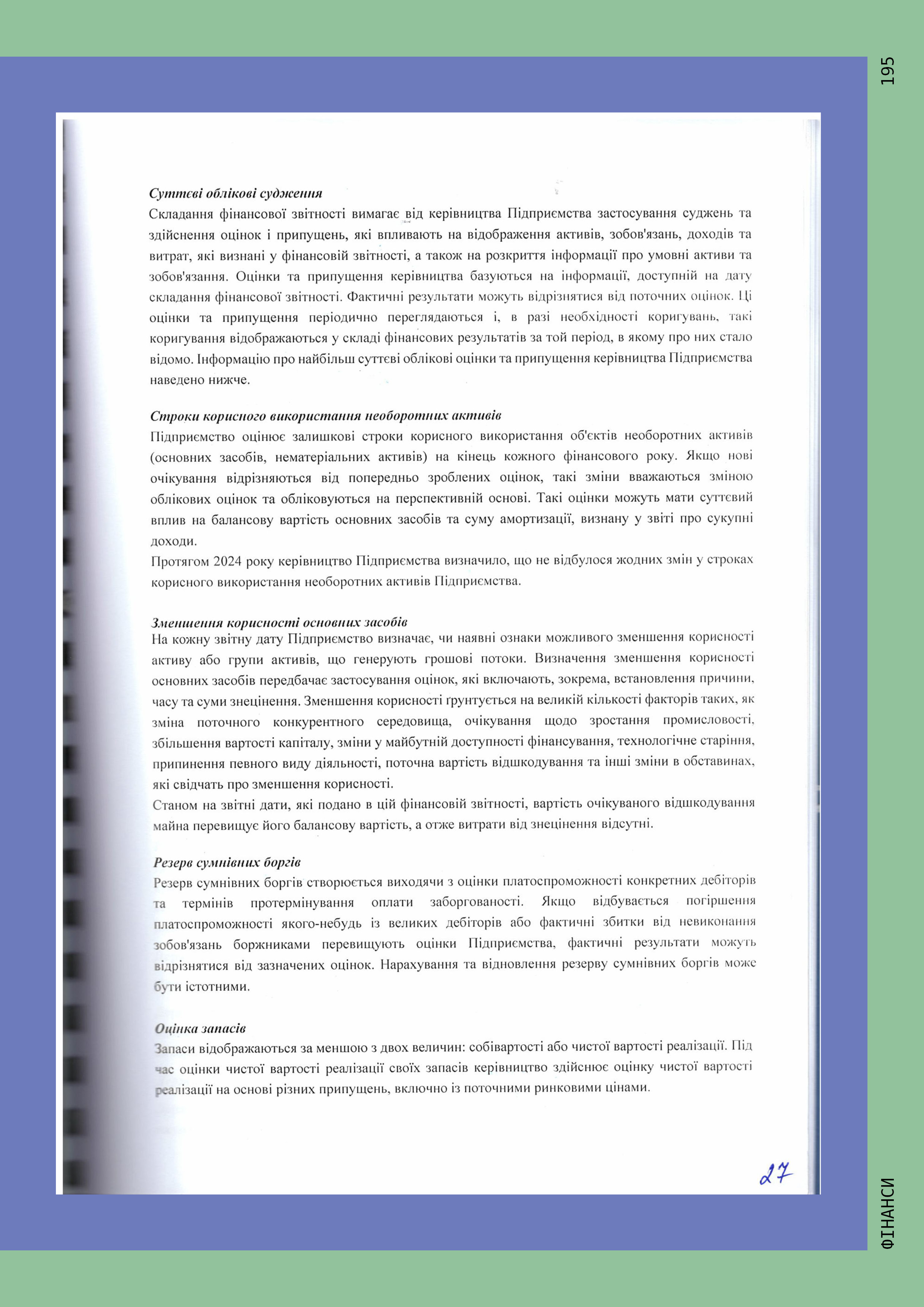 195

Суттєві облікові судження
Складання фінансової звітності вимагає від керівництва Підприємства застосування суджень та здійснення оцінок і припущень, які впливають на відображення активів, зобов'язань, доходів та витрат, які визнані у фінансовій звітності, а також на розкриття інформації про умовні активи та зобов'язання. Оцінки та припущення керівництва базуються на інформації, доступній на дату складання фінансової звітності. Фактичні результати можуть відрізнятися від поточних оцінок. Ці оцінки та припущення періодично переглядаються і, в разі необхідності коригувань, такі коригування відображаються у складі фінансових результатів за той період, в якому про них стало відомо. Інформацію про найбільш суттєві облікові оцінки та припущення керівництва Підприємства наведено нижче.

Строки корисного використання необоротних активів
Підприємство оцінює залишкові строки корисного використання об'єктів необоротних активів (основних засобів, нематеріальних активів) на кінець кожного фінансового року. Якщо нові очікування відрізняються від попередньо зроблених оцінок, такі зміни вважаються зміною облікових оцінок та обліковуються на перспективній основі. Такі оцінки можуть мати суттєвий вплив на балансову вартість основних засобів та суму амортизації, визнану у звіті про сукупні доходи.
Протягом 2024 року керівництво Підприємства визначило, що не відбулося жодних змін у строках корисного використання необоротних активів Підприємства.

Зменшення корисності основних засобів
На кожну звітну дату Підприємство визначає, чи наявні ознаки можливого зменшення корисності активу або групи активів, що генерують грошові потоки. Визначення зменшення корисності основних засобів передбачає застосування оцінок, які включають, зокрема, встановлення причини, часу та суми знецінення. Зменшення корисності ґрунтується на великій кількості факторів таких, як зміна поточного конкурентного середовища, очікування щодо зростання промисловості, збільшення вартості капіталу, зміни у майбутній доступності фінансування, технологічне старіння, припинення певного виду діяльності, поточна вартість відшкодування та інші зміни в обставинах, які свідчать про зменшення корисності.
Станом на звітні дати, які подано в цій фінансовій звітності, вартість очікуваного відшкодування майна перевищує його балансову вартість, а отже витрати від знецінення відсутні.

Резерв сумнівних боргів
Резерв сумнівних боргів створюється виходячи з оцінки платоспроможності конкретних дебіторів та термінів протермінування оплати заборгованості. Якщо відбувається погіршення платоспроможності якого-небудь із великих дебіторів або фактичні збитки від невиконання зобов'язань боржниками перевищують оцінки Підприємства, фактичні результати можуть відрізнятися від зазначених оцінок. Нарахування та відновлення резерву сумнівних боргів може бути істотними.

Оцінка запасів
Запаси відображаються за меншою з двох величин: собівартості або чистої вартості реалізації. Під час оцінки чистої вартості реалізації своїх запасів керівництво здійснює оцінку чистої вартості реалізації на основі різних припущень, включно із поточними ринковими цінами.

27

ФІНАНСИ